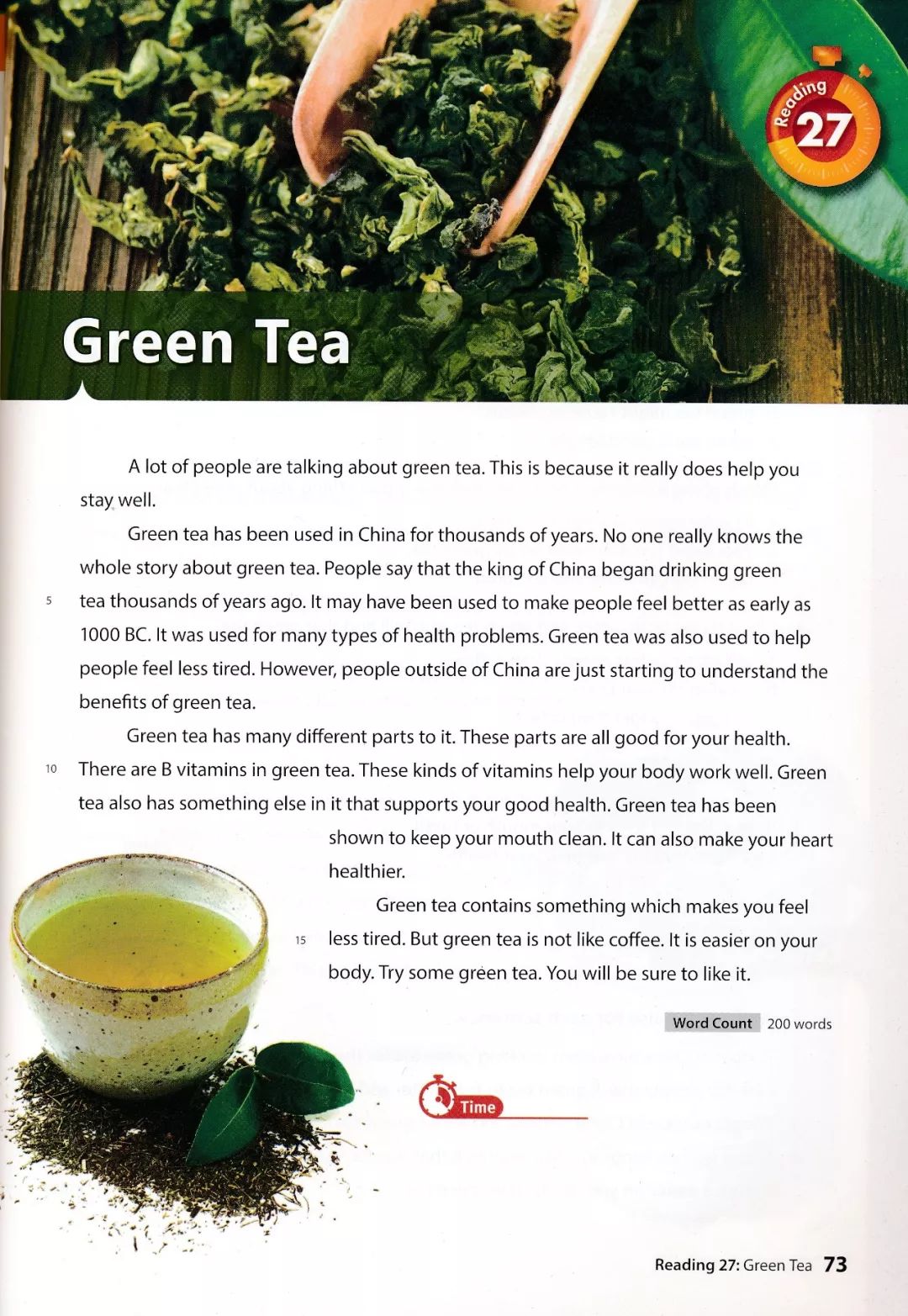 Reading 27

Green Tea

A lot of people are talking about green tea. This is because it really does help you stay well.

Green tea has been used in China for thousands of years. No one really knows the whole story about green tea. People say that the king of China began drinking green 5 tea thousands of years ago. It may have been used to make people feel better as early as 1000 BC. It was used for many types of health problems. Green tea was also used to help people feel less tired. However, people outside of China are just starting to understand the benefits of green tea.

Green tea has many different parts to it. These parts are all good for your health. 10 There are B vitamins in green tea. These kinds of vitamins help your body work well. Green tea also has something else in it that supports your good health. Green tea has been shown to keep your mouth clean. It can also make your heart healthier.

Green tea contains something which makes you feel 15 less tired. But green tea is not like coffee. It is easier on your body. Try some green tea. You will be sure to like it.

Word Count 200 words

Time

Reading 27: Green Tea 73